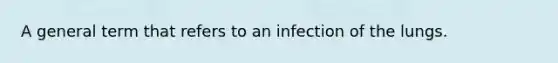 A general term that refers to an infection of the lungs.